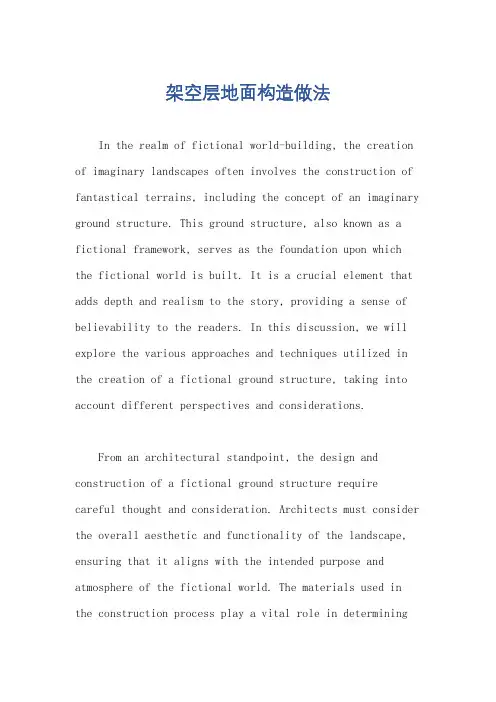 架空层地面构造做法

In the realm of fictional world-building, the creation of imaginary landscapes often involves the construction of fantastical terrains, including the concept of an imaginary ground structure. This ground structure, also known as a fictional framework, serves as the foundation upon which the fictional world is built. It is a crucial element that adds depth and realism to the story, providing a sense of believability to the readers. In this discussion, we will explore the various approaches and techniques utilized in the creation of a fictional ground structure, taking into account different perspectives and considerations.

From an architectural standpoint, the design and construction of a fictional ground structure require careful thought and consideration. Architects must consider the overall aesthetic and functionality of the landscape, ensuring that it aligns with the intended purpose and atmosphere of the fictional world. The materials used in the construction process play a vital role in determining